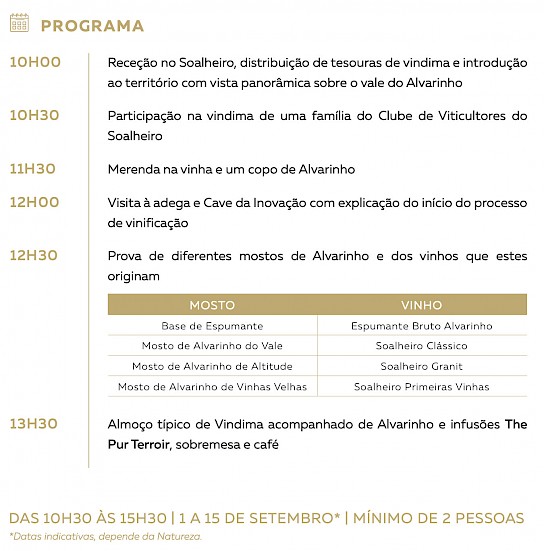 PROGRAMA

10H00 Receção no Soalheiro, distribuição de tesouras de vindima e introdução ao território com vista panorâmica sobre o vale do Alvarinho

10H30 Participação na vindima de uma família do Clube de Viticultores do Soalheiro

11H30 Merenda na vinha e um copo de Alvarinho

12H00 Visita à adega e Cave da Inovação com explicação do início do processo de vinificação

12H30 Prova de diferentes mostos de Alvarinho e dos vinhos que estes originam

| MOSTO | VINHO |
|---|---|
| Base de Espumante | Espumante Bruto Alvarinho |
| Mosto de Alvarinho do Vale | Soalheiro Clássico |
| Mosto de Alvarinho de Altitude | Soalheiro Granit |
| Mosto de Alvarinho de Vinhas Velhas | Soalheiro Primeiras Vinhas |

13H30 Almoço típico de Vindima acompanhado de Alvarinho e infusões The Pur Terroir, sobremesa e café

DAS 10H30 ÀS 15H30 | 1 A 15 DE SETEMBRO* | MÍNIMO DE 2 PESSOAS
*Datas indicativas, depende da Natureza.